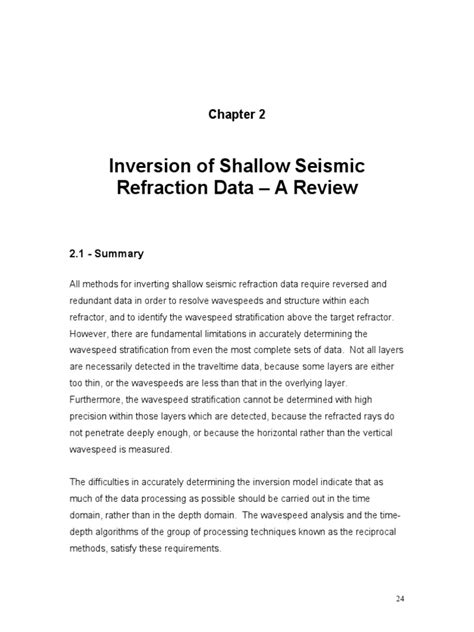 Chapter 2

Inversion of Shallow Seismic Refraction Data – A Review

2.1 - Summary

All methods for inverting shallow seismic refraction data require reversed and redundant data in order to resolve wavespeeds and structure within each refractor, and to identify the wavespeed stratification above the target refractor. However, there are fundamental limitations in accurately determining the wavespeed stratification from even the most complete sets of data. Not all layers are necessarily detected in the traveltime data, because some layers are either too thin, or the wavespeeds are less than that in the overlying layer. Furthermore, the wavespeed stratification cannot be determined with high precision within those layers which are detected, because the refracted rays do not penetrate deeply enough, or because the horizontal rather than the vertical wavespeed is measured.

The difficulties in accurately determining the inversion model indicate that as much of the data processing as possible should be carried out in the time domain, rather than in the depth domain. The wavespeed analysis and the time-depth algorithms of the group of processing techniques known as the reciprocal methods, satisfy these requirements.

24